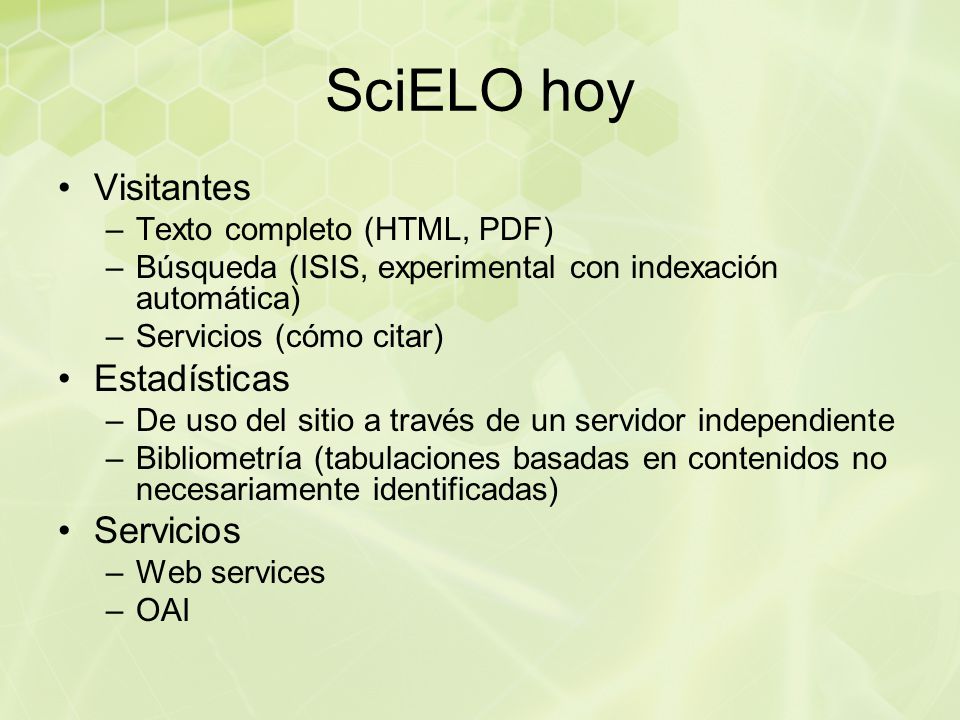 SciELO hoy

• Visitantes
 – Texto completo (HTML, PDF)
 – Búsqueda (ISIS, experimental con indexación automática)
 – Servicios (cómo citar)
• Estadísticas
 – De uso del sitio a través de un servidor independiente
 – Bibliometría (tabulaciones basadas en contenidos no necesariamente identificadas)
• Servicios
 – Web services
 – OAI